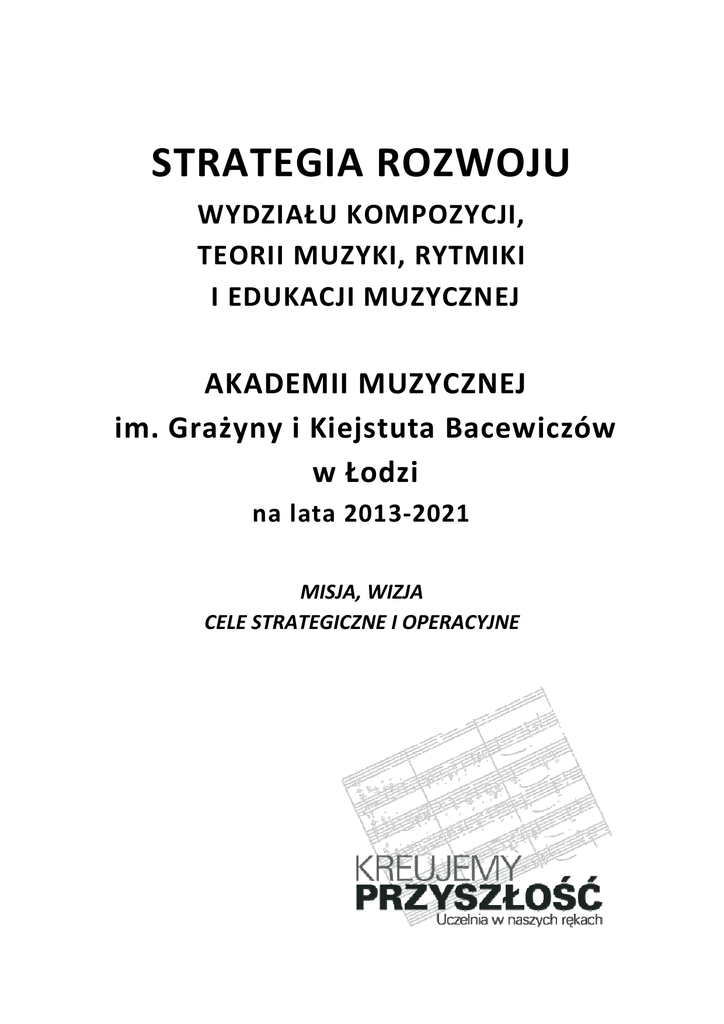 STRATEGIA ROZWOJU
WYDZIAŁU KOMPOZYCJI,
TEORII MUZYKI, RYTMIKI
I EDUKACJI MUZYCZNEJ

AKADEMII MUZYCZNEJ
im. Grażyny i Kiejstuta Bacewiczów
w Łodzi
na lata 2013-2021

MISJA, WIZJA
CELE STRATEGICZNE I OPERACYJNE

KREUJEMY
PRZYSZŁOŚĆ
Uczelnia w naszych rękach